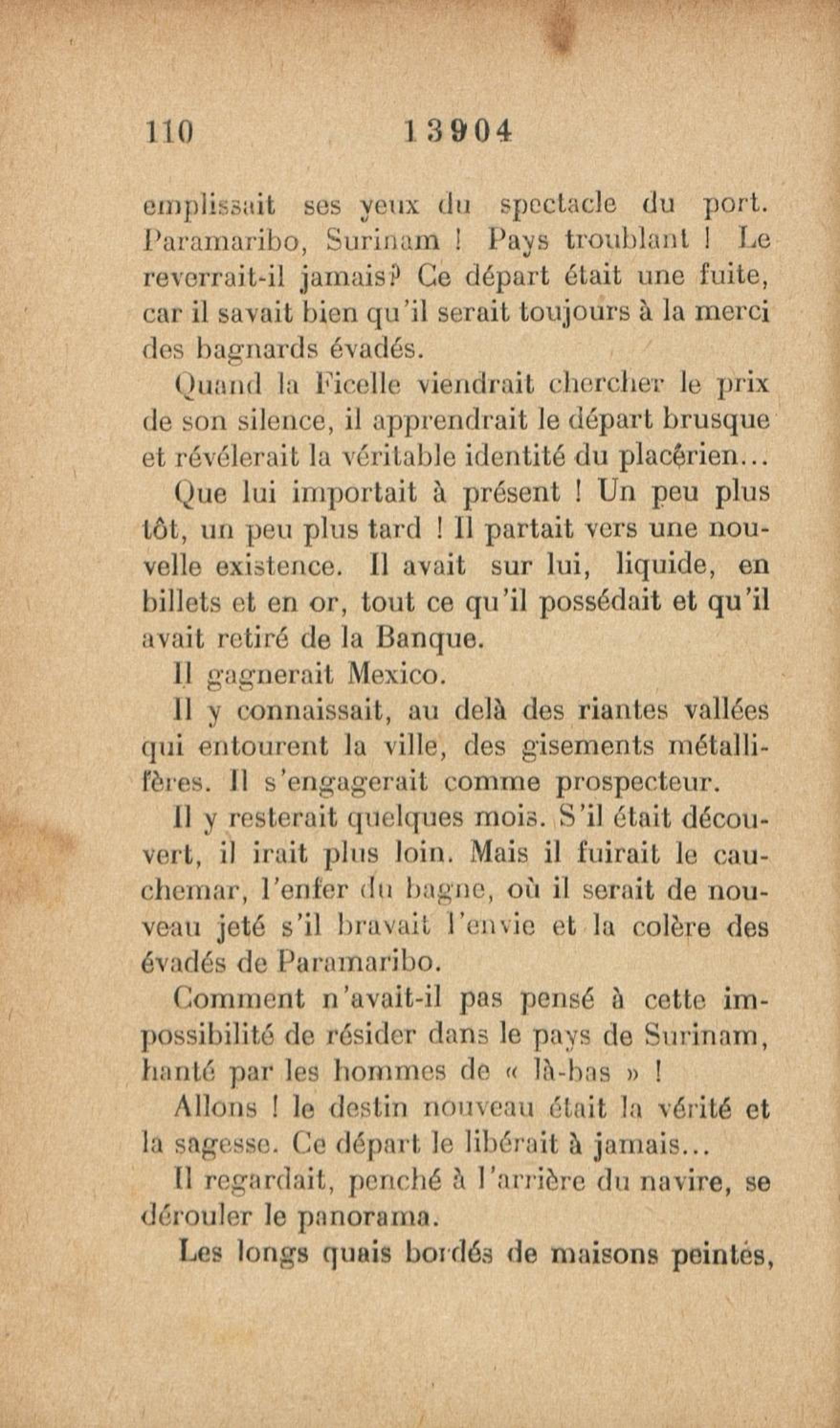 110 13904

emplissait ses yeux du spectacle du port. Paramaribo, Surinam ! Pays troublant ! Le reverrait-il jamais? Ce départ était une fuite, car il savait bien qu'il serait toujours à la merci des bagnards évadés.

Quand la Ficelle viendrait chercher le prix de son silence, il apprendrait le départ brusque et révélerait la véritable identité du placérien...

Que lui importait à présent ! Un peu plus tôt, un peu plus tard ! Il partait vers une nouvelle existence. Il avait sur lui, liquide, en billets et en or, tout ce qu'il possédait et qu'il avait retiré de la Banque.

Il gagnerait Mexico.

Il y connaissait, au delà des riantes vallées qui entourent la ville, des gisements métallifères. Il s'engagerait comme prospecteur.

Il y resterait quelques mois. S'il était découvert, il irait plus loin. Mais il fuirait le cauchemar, l'enfer du bagne, où il serait de nouveau jeté s'il bravait l'envie et la colère des évadés de Paramaribo.

Comment n'avait-il pas pensé à cette impossibilité de résider dans le pays de Surinam, hanté par les hommes de « là-bas » !

Allons ! le destin nouveau était la vérité et la sagesse. Ce départ le libérait à jamais...

Il regardait, penché à l'arrière du navire, se dérouler le panorama.

Les longs quais bordés de maisons peintes,